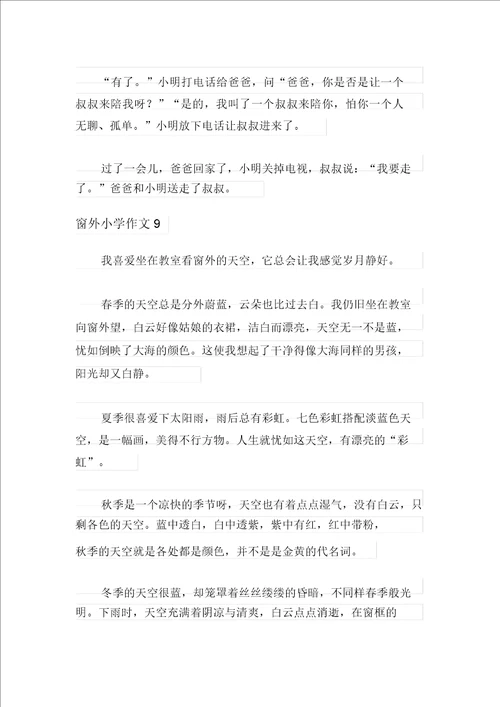 “有了。”小明打电话给爸爸，问“爸爸，你是否是让一个叔叔来陪我呀？”“是的，我叫了一个叔叔来陪你，怕你一个人无聊、孤单。”小明放下电话让叔叔进来了。

过了一会儿，爸爸回家了，小明关掉电视，叔叔说：“我要走了。”爸爸和小明送走了叔叔。

窗外小学作文 9

我喜爱坐在教室看窗外的天空，它总会让我感觉岁月静好。

春季的天空总是分外蔚蓝，云朵也比过去白。我仍旧坐在教室向窗外望，白云好像姑娘的衣裙，洁白而漂亮，天空无一不是蓝，忧如倒映了大海的颜色。这使我想起了干净得像大海同样的男孩，阳光却又白静。

夏季很喜爱下太阳雨，雨后总有彩虹。七色彩虹搭配淡蓝色天空，是一幅画，美得不行方物。人生就忧如这天空，有漂亮的“彩虹”。

秋季是一个凉快的季节呀，天空也有着点点湿气，没有白云，只剩各色的天空。蓝中透白，白中透紫，紫中有红，红中带粉，秋季的天空就是各处都是颜色，并不是是金黄的代名词。

冬季的天空很蓝，却笼罩着丝丝缕缕的昏暗，不同样春季般光明。下雨时，天空充满着阴凉与清爽，白云点点消逝，在窗框的